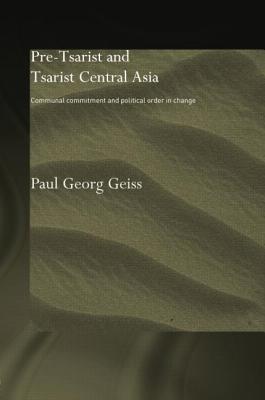 Pre-Tsarist and Tsarist Central Asia

Communal commitment and political order in change

Paul Georg Geiss